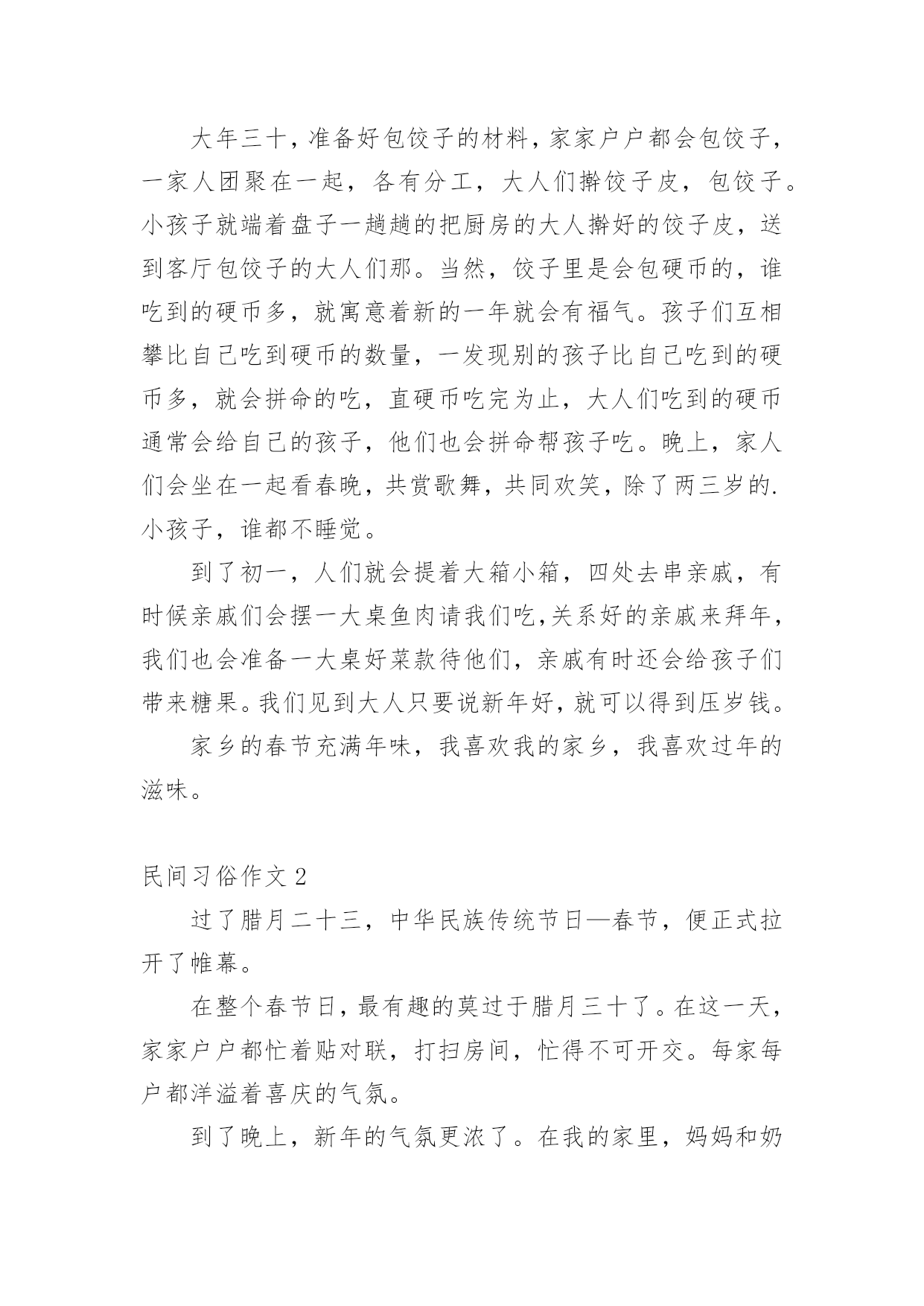 大年三十，准备好包饺子的材料，家家户户都会包饺子，一家人团聚在一起，各有分工，大人们擀饺子皮，包饺子。小孩子就端着盘子一趟趟的把厨房的大人擀好的饺子皮，送到客厅包饺子的大人们那。当然，饺子里是会包硬币的，谁吃到的硬币多，就寓意着新的一年就会有福气。孩子们互相攀比自己吃到硬币的数量，一发现别的孩子比自己吃到的硬币多，就会拼命的吃，直硬币吃完为止，大人们吃到的硬币通常会给自己的孩子，他们也会拼命帮孩子吃。晚上，家人们会坐在一起看春晚，共赏歌舞，共同欢笑，除了两三岁的.小孩子，谁都不睡觉。

到了初一，人们就会提着大箱小箱，四处去串亲戚，有时候亲戚们会摆一大桌鱼肉请我们吃,关系好的亲戚来拜年，我们也会准备一大桌好菜款待他们，亲戚有时还会给孩子们带来糖果。我们见到大人只要说新年好，就可以得到压岁钱。

家乡的春节充满年味，我喜欢我的家乡，我喜欢过年的滋味。

民间习俗作文 2

过了腊月二十三，中华民族传统节日—春节，便正式拉开了帷幕。

在整个春节日，最有趣的莫过于腊月三十了。在这一天，家家户户都忙着贴对联，打扫房间，忙得不可开交。每家每户都洋溢着喜庆的气氛。

到了晚上，新年的气氛更浓了。在我的家里，妈妈和奶